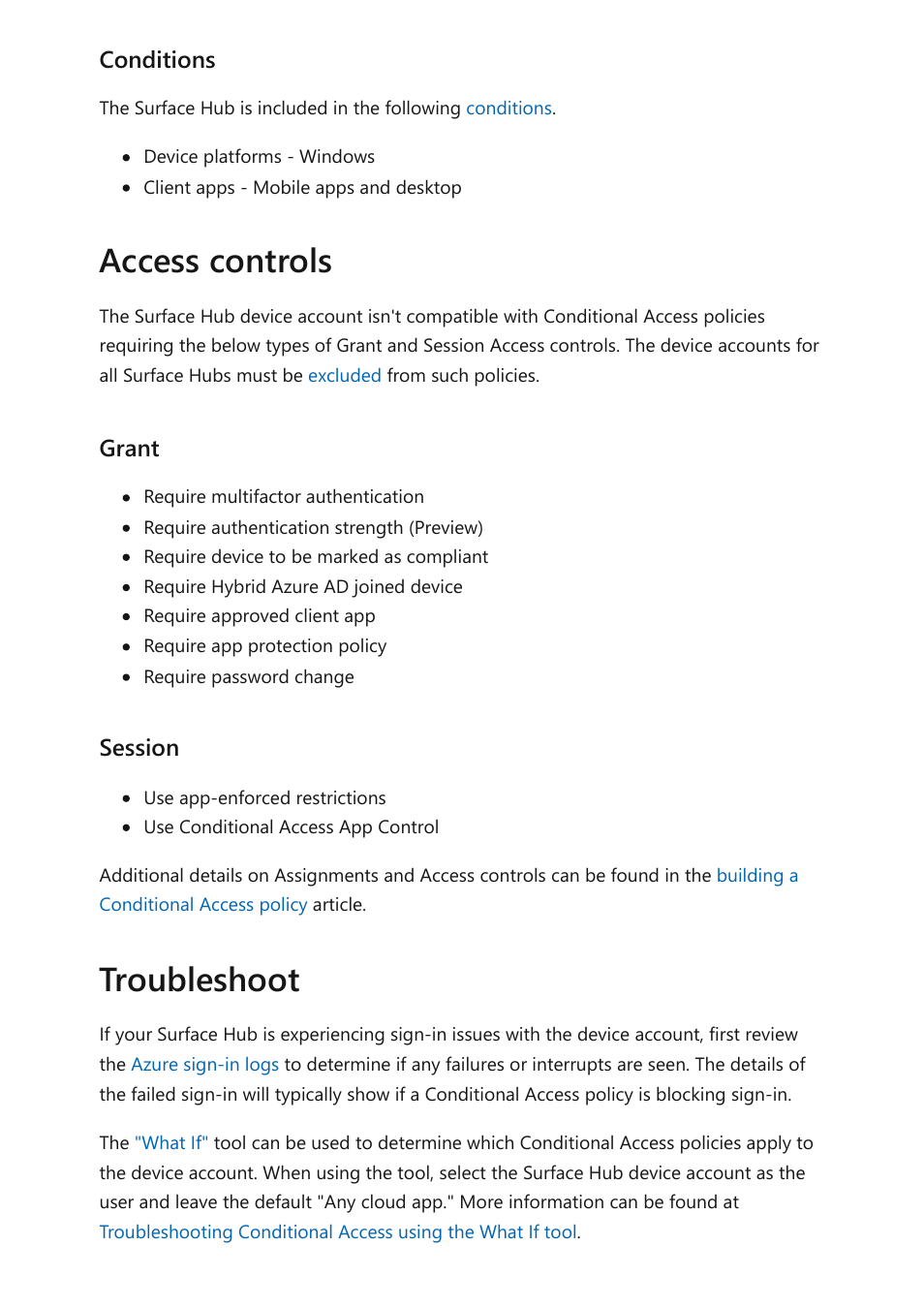 Conditions

The Surface Hub is included in the following conditions.

- Device platforms - Windows
- Client apps - Mobile apps and desktop

Access controls

The Surface Hub device account isn't compatible with Conditional Access policies requiring the below types of Grant and Session Access controls. The device accounts for all Surface Hubs must be excluded from such policies.

Grant

- Require multifactor authentication
- Require authentication strength (Preview)
- Require device to be marked as compliant
- Require Hybrid Azure AD joined device
- Require approved client app
- Require app protection policy
- Require password change

Session

- Use app-enforced restrictions
- Use Conditional Access App Control

Additional details on Assignments and Access controls can be found in the building a Conditional Access policy article.

Troubleshoot

If your Surface Hub is experiencing sign-in issues with the device account, first review the Azure sign-in logs to determine if any failures or interrupts are seen. The details of the failed sign-in will typically show if a Conditional Access policy is blocking sign-in.

The "What If" tool can be used to determine which Conditional Access policies apply to the device account. When using the tool, select the Surface Hub device account as the user and leave the default "Any cloud app." More information can be found at Troubleshooting Conditional Access using the What If tool.